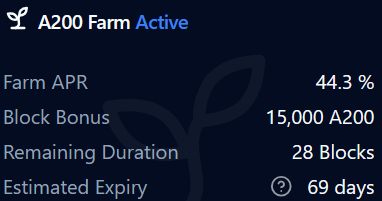 A200 Farm Active

Farm APR 44.3 %

Block Bonus 15,000 A200

Remaining Duration 28 Blocks

Estimated Expiry ? 69 days